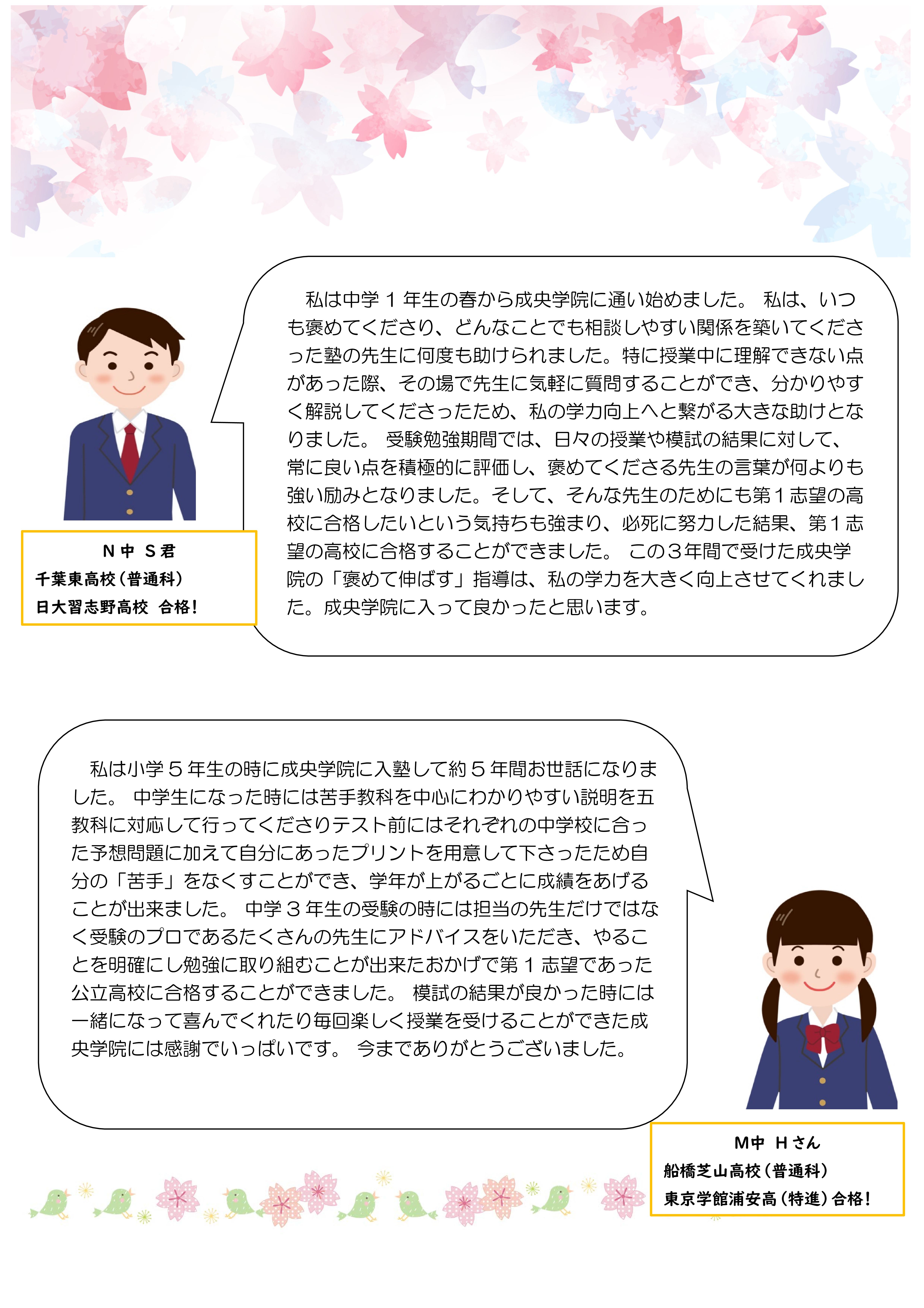 私は中学１年生の春から成央学院に通い始めました。 私は、いつも褒めてくださり、どんなことでも相談しやすい関係を築いてくださった塾の先生に何度も助けられました。特に授業中に理解できない点があった際、その場で先生に気軽に質問することができ、分かりやすく解説してくださったため、私の学力向上へと繋がる大きな助けとなりました。 受験勉強期間では、日々の授業や模試の結果に対して、常に良い点を積極的に評価し、褒めてくださる先生の言葉が何よりも強い励みとなりました。そして、そんな先生のためにも第１志望の高校に合格したいという気持ちも強まり、必死に努力した結果、第１志望の高校に合格することができました。 この３年間で受けた成央学院の「褒めて伸ばす」指導は、私の学力を大きく向上させてくれました。成央学院に入って良かったと思います。

Ｎ中 Ｓ君
千葉東高校（普通科）
日大習志野高校 合格！

私は小学５年生の時に成央学院に入塾して約５年間お世話になりました。 中学生になった時には苦手教科を中心にわかりやすい説明を五教科に対応して行ってくださりテスト前にはそれぞれの中学校に合った予想問題に加えて自分にあったプリントを用意して下さったため自分の「苦手」をなくすことができ、学年が上がるごとに成績をあげることが出来ました。 中学３年生の受験の時には担当の先生だけではなく受験のプロであるたくさんの先生にアドバイスをいただき、やることを明確にし勉強に取り組むことが出来たおかげで第１志望であった公立高校に合格することができました。 模試の結果が良かった時には一緒になって喜んでくれたり毎回楽しく授業を受けることができた成央学院には感謝でいっぱいです。 今までありがとうございました。

Ｍ中 Ｈさん
船橋芝山高校（普通科）
東京学館浦安高（特進）合格！